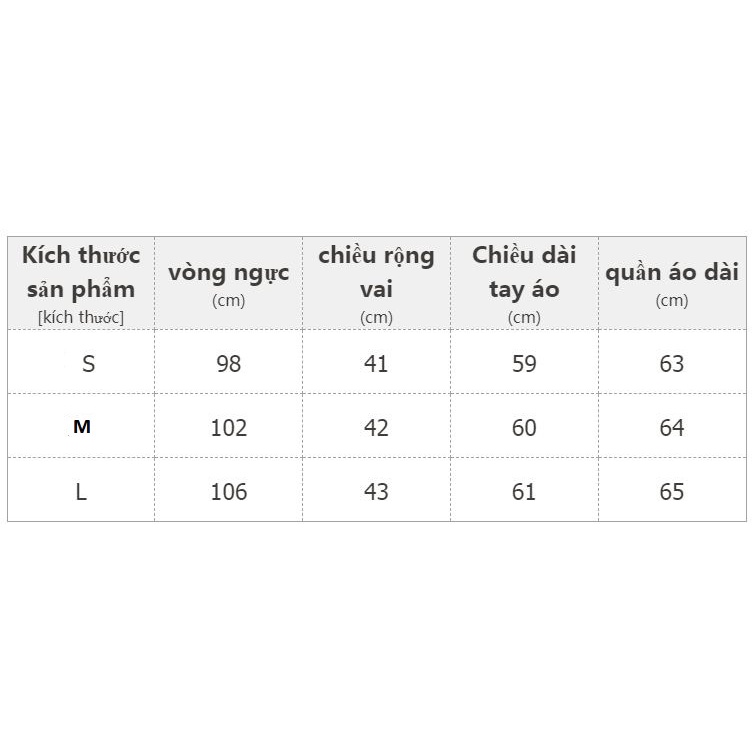 | Kích thước sản phẩm [kích thước] | vòng ngực (cm) | chiều rộng vai (cm) | Chiều dài tay áo (cm) | quần áo dài (cm) |
|---|---|---|---|---|
| S | 98 | 41 | 59 | 63 |
| M | 102 | 42 | 60 | 64 |
| L | 106 | 43 | 61 | 65 |